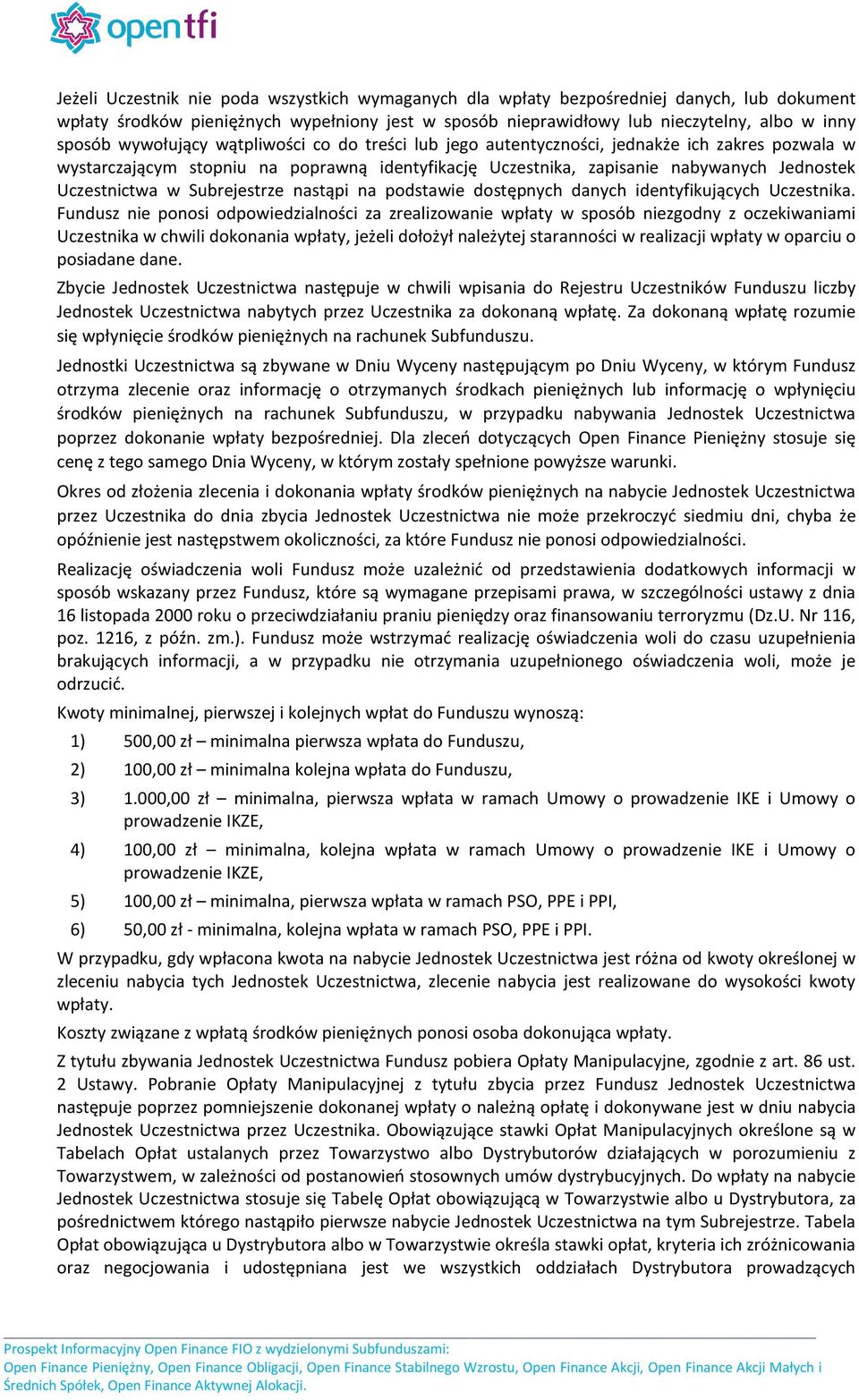 opentfi

Jeżeli Uczestnik nie poda wszystkich wymaganych dla wpłaty bezpośredniej danych, lub dokument wpłaty środków pieniężnych wypełniony jest w sposób nieprawidłowy lub nieczytelny, albo w inny sposób wywołujący wątpliwości co do treści lub jego autentyczności, jednakże ich zakres pozwala w wystarczającym stopniu na poprawną identyfikację Uczestnika, zapisanie nabywanych Jednostek Uczestnictwa w Subrejestrze nastąpi na podstawie dostępnych danych identyfikujących Uczestnika. Fundusz nie ponosi odpowiedzialności za zrealizowanie wpłaty w sposób niezgodny z oczekiwaniami Uczestnika w chwili dokonania wpłaty, jeżeli dołożył należytej staranności w realizacji wpłaty w oparciu o posiadane dane.

Zbycie Jednostek Uczestnictwa następuje w chwili wpisania do Rejestru Uczestników Funduszu liczby Jednostek Uczestnictwa nabytych przez Uczestnika za dokonaną wpłatę. Za dokonaną wpłatę rozumie się wpłynięcie środków pieniężnych na rachunek Subfunduszu.

Jednostki Uczestnictwa są zbywane w Dniu Wyceny następującym po Dniu Wyceny, w którym Fundusz otrzyma zlecenie oraz informację o otrzymanych środkach pieniężnych lub informację o wpłynięciu środków pieniężnych na rachunek Subfunduszu, w przypadku nabywania Jednostek Uczestnictwa poprzez dokonanie wpłaty bezpośredniej. Dla zleceń dotyczących Open Finance Pieniężny stosuje się cenę z tego samego Dnia Wyceny, w którym zostały spełnione powyższe warunki.

Okres od złożenia zlecenia i dokonania wpłaty środków pieniężnych na nabycie Jednostek Uczestnictwa przez Uczestnika do dnia zbycia Jednostek Uczestnictwa nie może przekroczyć siedmiu dni, chyba że opóźnienie jest następstwem okoliczności, za które Fundusz nie ponosi odpowiedzialności.

Realizację oświadczenia woli Fundusz może uzależnić od przedstawienia dodatkowych informacji w sposób wskazany przez Fundusz, które są wymagane przepisami prawa, w szczególności ustawy z dnia 16 listopada 2000 roku o przeciwdziałaniu praniu pieniędzy oraz finansowaniu terroryzmu (Dz.U. Nr 116, poz. 1216, z późn. zm.). Fundusz może wstrzymać realizację oświadczenia woli do czasu uzupełnienia brakujących informacji, a w przypadku nie otrzymania uzupełnionego oświadczenia woli, może je odrzucić.

Kwoty minimalnej, pierwszej i kolejnych wpłat do Funduszu wynoszą:

1) 500,00 zł – minimalna pierwsza wpłata do Funduszu,
2) 100,00 zł – minimalna kolejna wpłata do Funduszu,
3) 1.000,00 zł – minimalna, pierwsza wpłata w ramach Umowy o prowadzenie IKE i Umowy o prowadzenie IKZE,
4) 100,00 zł – minimalna, kolejna wpłata w ramach Umowy o prowadzenie IKE i Umowy o prowadzenie IKZE,
5) 100,00 zł – minimalna, pierwsza wpłata w ramach PSO, PPE i PPI,
6) 50,00 zł - minimalna, kolejna wpłata w ramach PSO, PPE i PPI.

W przypadku, gdy wpłacona kwota na nabycie Jednostek Uczestnictwa jest różna od kwoty określonej w zleceniu nabycia tych Jednostek Uczestnictwa, zlecenie nabycia jest realizowane do wysokości kwoty wpłaty.

Koszty związane z wpłatą środków pieniężnych ponosi osoba dokonująca wpłaty.

Z tytułu zbywania Jednostek Uczestnictwa Fundusz pobiera Opłaty Manipulacyjne, zgodnie z art. 86 ust. 2 Ustawy. Pobranie Opłaty Manipulacyjnej z tytułu zbycia przez Fundusz Jednostek Uczestnictwa następuje poprzez pomniejszenie dokonanej wpłaty o należną opłatę i dokonywane jest w dniu nabycia Jednostek Uczestnictwa przez Uczestnika. Obowiązujące stawki Opłat Manipulacyjnych określone są w Tabelach Opłat ustalanych przez Towarzystwo albo Dystrybutorów działających w porozumieniu z Towarzystwem, w zależności od postanowień stosownych umów dystrybucyjnych. Do wpłaty na nabycie Jednostek Uczestnictwa stosuje się Tabelę Opłat obowiązującą w Towarzystwie albo u Dystrybutora, za pośrednictwem którego nastąpiło pierwsze nabycie Jednostek Uczestnictwa na tym Subrejestrze. Tabela Opłat obowiązująca u Dystrybutora albo w Towarzystwie określa stawki opłat, kryteria ich zróżnicowania oraz negocjowania i udostępniana jest we wszystkich oddziałach Dystrybutora prowadzących

Prospekt Informacyjny Open Finance FIO z wydzielonymi Subfunduszami:
Open Finance Pieniężny, Open Finance Obligacji, Open Finance Stabilnego Wzrostu, Open Finance Akcji, Open Finance Akcji Małych i Średnich Spółek, Open Finance Aktywnej Alokacji.